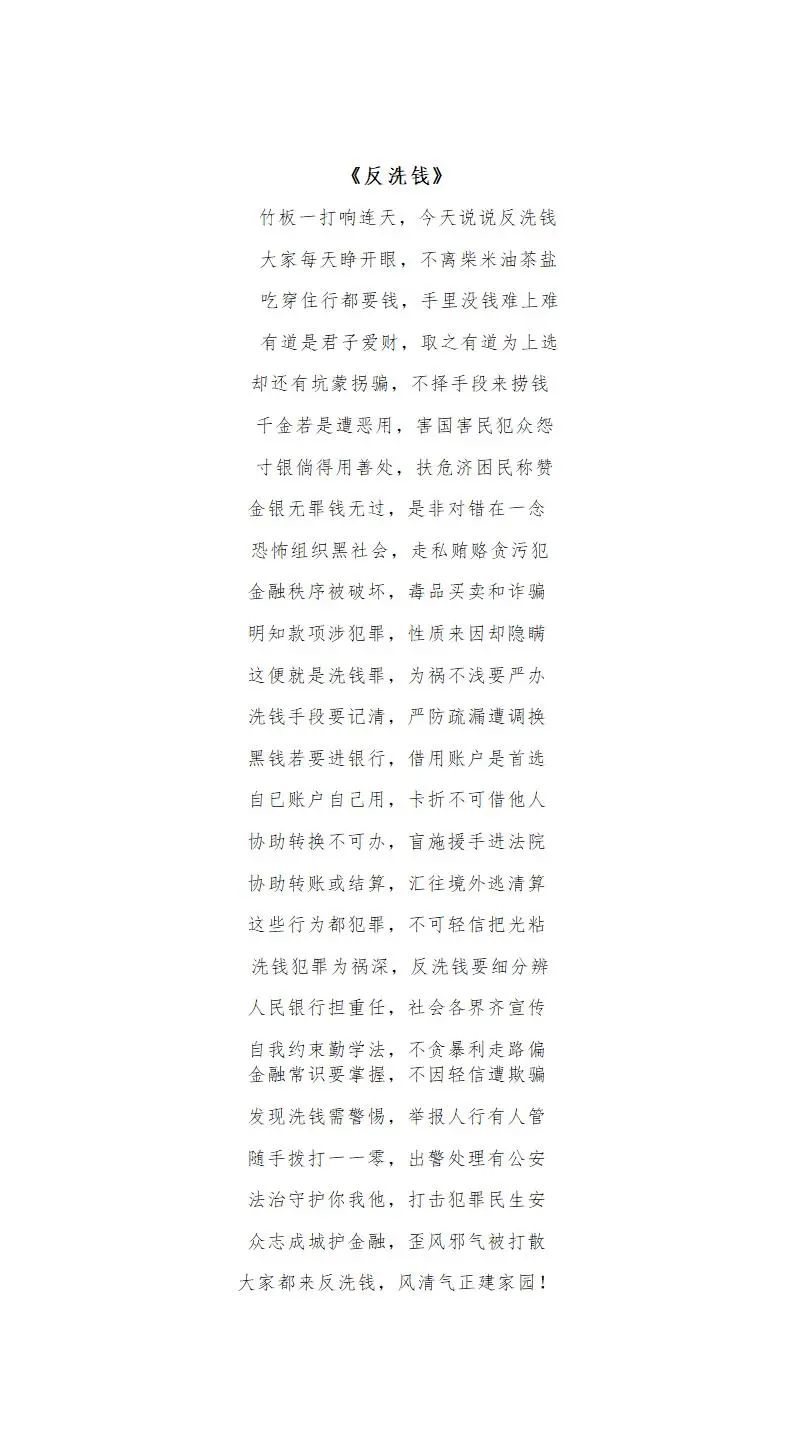 《反洗钱》

竹板一打响连天，今天说说反洗钱

大家每天睁开眼，不离柴米油茶盐

吃穿住行都要钱，手里没钱难上难

有道是君子爱财，取之有道为上选

却还有坑蒙拐骗，不择手段来捞钱

千金若是遭恶用，害国害民犯众怨

寸银倘得用善处，扶危济困民称赞

金银无罪钱无过，是非对错在一念

恐怖组织黑社会，走私贿赂贪污犯

金融秩序被破坏，毒品买卖和诈骗

明知款项涉犯罪，性质来因却隐瞒

这便就是洗钱罪，为祸不浅要严办

洗钱手段要记清，严防疏漏遭调换

黑钱若要进银行，借用账户是首选

自已账户自己用，卡折不可借他人

协助转换不可办，盲施援手进法院

协助转账或结算，汇往境外逃清算

这些行为都犯罪，不可轻信把光粘

洗钱犯罪为祸深，反洗钱要细分辨

人民银行担重任，社会各界齐宣传

自我约束勤学法，不贪暴利走路偏

金融常识要掌握，不因轻信遭欺骗

发现洗钱需警惕，举报人行有人管

随手拨打一一零，出警处理有公安

法治守护你我他，打击犯罪民生安

众志成城护金融，歪风邪气被打散

大家都来反洗钱，风清气正建家园！